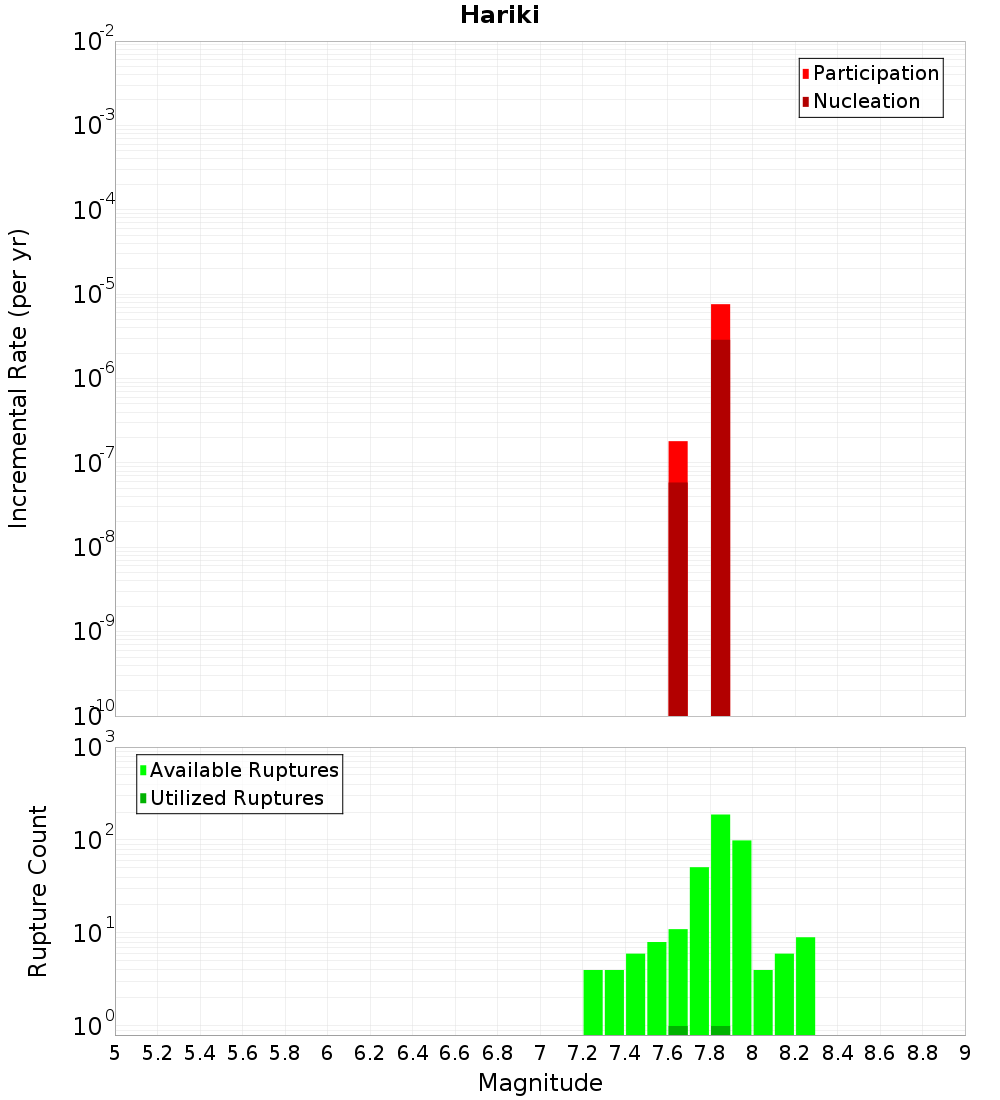 Hariki

Participation
Nucleation

Incremental Rate (per yr)

$10^{-2}$
$10^{-3}$
$10^{-4}$
$10^{-5}$
$10^{-6}$
$10^{-7}$
$10^{-8}$
$10^{-9}$
$10^{-10}$

Available Ruptures
Utilized Ruptures

Rupture Count

$10^{3}$
$10^{2}$
$10^{1}$
$10^{0}$

5 5.2 5.4 5.6 5.8 6 6.2 6.4 6.6 6.8 7 7.2 7.4 7.6 7.8 8 8.2 8.4 8.6 8.8 9

Magnitude